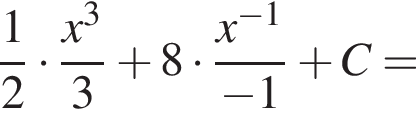 $\frac{1}{2} \cdot \frac{x^3}{3} + 8 \cdot \frac{x^{-1}}{-1} + C =$